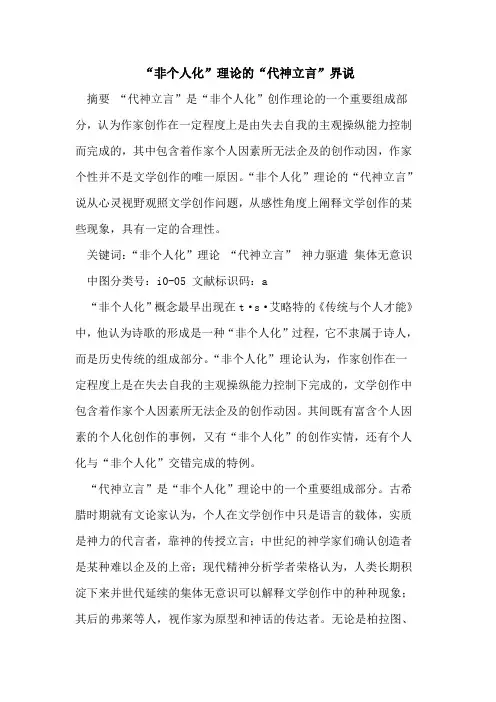 “非个人化”理论的“代神立言”界说

摘要 “代神立言”是“非个人化”创作理论的一个重要组成部分，认为作家创作在一定程度上是由失去自我的主观操纵能力控制而完成的，其中包含着作家个人因素所无法企及的创作动因，作家个性并不是文学创作的唯一原因。“非个人化”理论的“代神立言”说从心灵视野观照文学创作问题，从感性角度上阐释文学创作的某些现象，具有一定的合理性。

关键词：“非个人化”理论 “代神立言” 神力驱遣 集体无意识

中图分类号：i0-05 文献标识码：a

“非个人化”概念最早出现在t·s·艾略特的《传统与个人才能》中，他认为诗歌的形成是一种“非个人化”过程，它不隶属于诗人，而是历史传统的组成部分。“非个人化”理论认为，作家创作在一定程度上是在失去自我的主观操纵能力控制下完成的，文学创作中包含着作家个人因素所无法企及的创作动因。其间既有富含个人因素的个人化创作的事例，又有“非个人化”的创作实情，还有个人化与“非个人化”交错完成的特例。

“代神立言”是“非个人化”理论中的一个重要组成部分。古希腊时期就有文论家认为，个人在文学创作中只是语言的载体，实质是神力的代言者，靠神的传授立言；中世纪的神学家们确认创造者是某种难以企及的上帝；现代精神分析学者荣格认为，人类长期积淀下来并世代延续的集体无意识可以解释文学创作中的种种现象；其后的弗莱等人，视作家为原型和神话的传达者。无论是柏拉图、